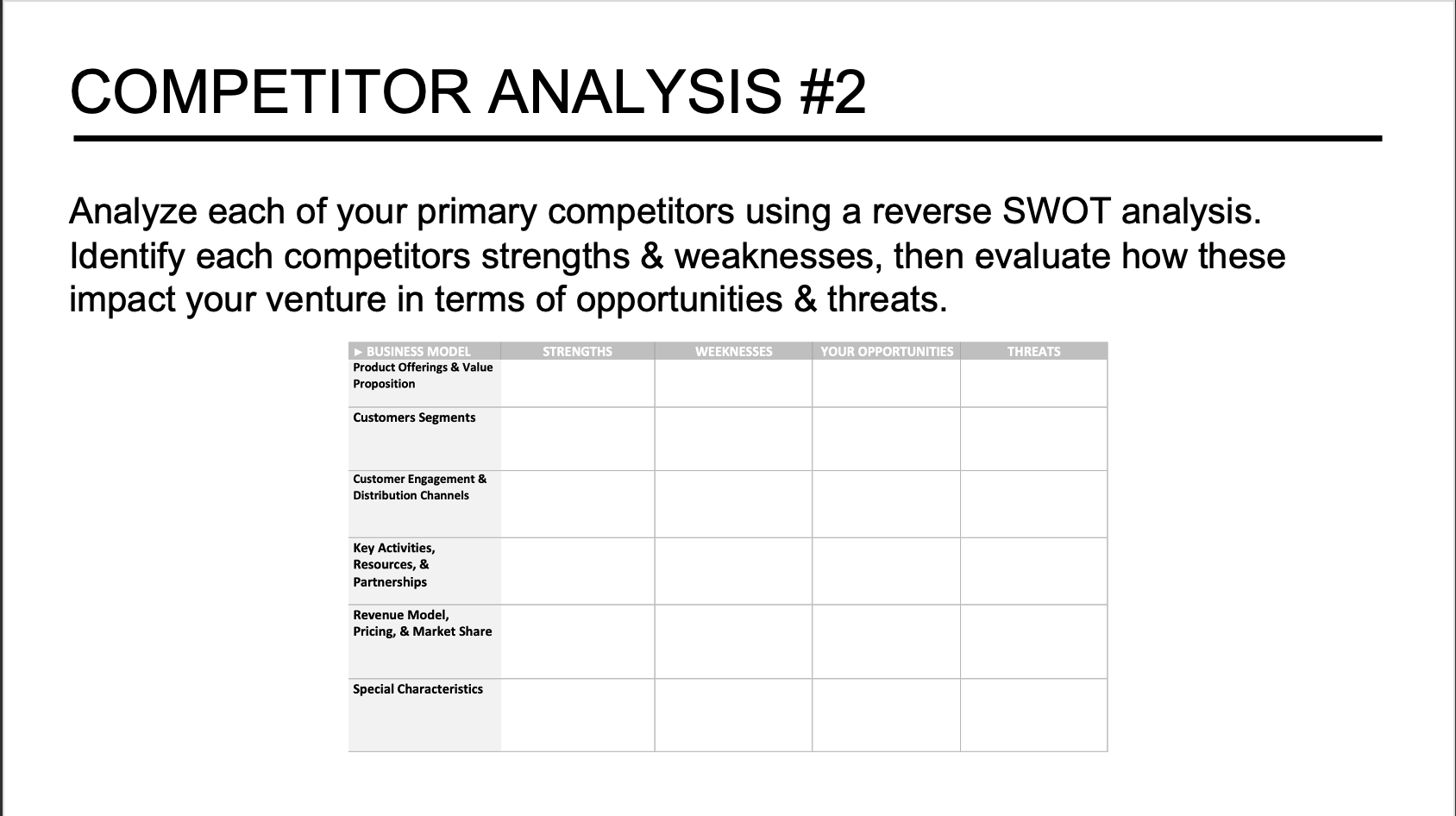 COMPETITOR ANALYSIS #2

Analyze each of your primary competitors using a reverse SWOT analysis. Identify each competitors strengths & weaknesses, then evaluate how these impact your venture in terms of opportunities & threats.

| ► BUSINESS MODEL | STRENGTHS | WEEKNESSES | YOUR OPPORTUNITIES | THREATS |
|---|---|---|---|---|
| Product Offerings & Value Proposition | | | | |
| Customers Segments | | | | |
| Customer Engagement & Distribution Channels | | | | |
| Key Activities, Resources, & Partnerships | | | | |
| Revenue Model, Pricing, & Market Share | | | | |
| Special Characteristics | | | | |